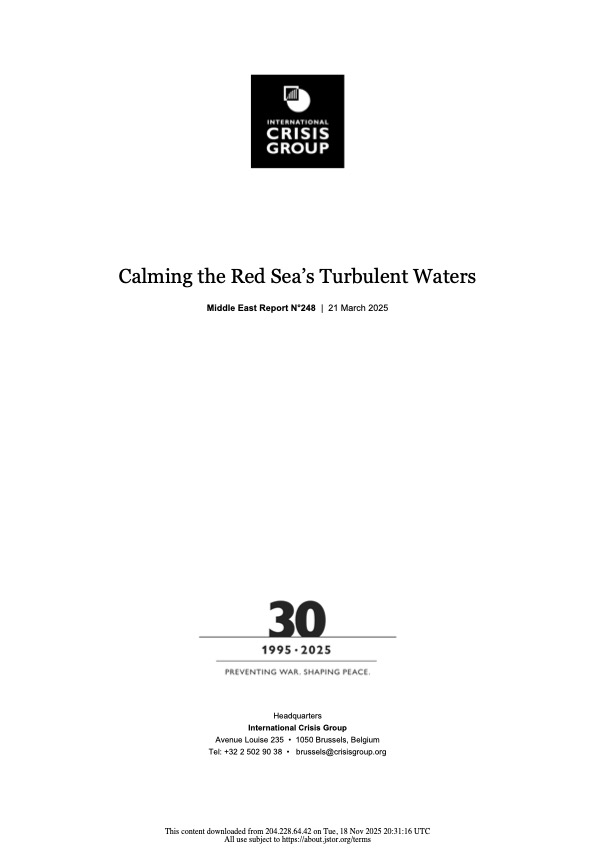 INTERNATIONAL
CRISIS
GROUP

Calming the Red Sea's Turbulent Waters

Middle East Report N°248 | 21 March 2025

30
1995 · 2025
PREVENTING WAR. SHAPING PEACE.

Headquarters
International Crisis Group
Avenue Louise 235 • 1050 Brussels, Belgium
Tel: +32 2 502 90 38 • brussels@crisisgroup.org

This content downloaded from 204.228.64.42 on Tue, 18 Nov 2025 20:31:16 UTC
All use subject to https://about.jstor.org/terms